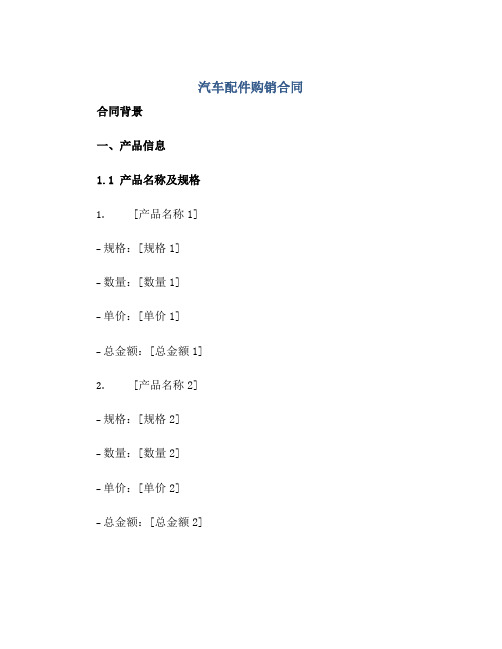 汽车配件购销合同

合同背景

一、产品信息

1.1 产品名称及规格

1. [产品名称 1]

- 规格：[规格 1]

- 数量：[数量 1]

- 单价：[单价 1]

- 总金额：[总金额 1]

2. [产品名称 2]

- 规格：[规格 2]

- 数量：[数量 2]

- 单价：[单价 2]

- 总金额：[总金额 2]